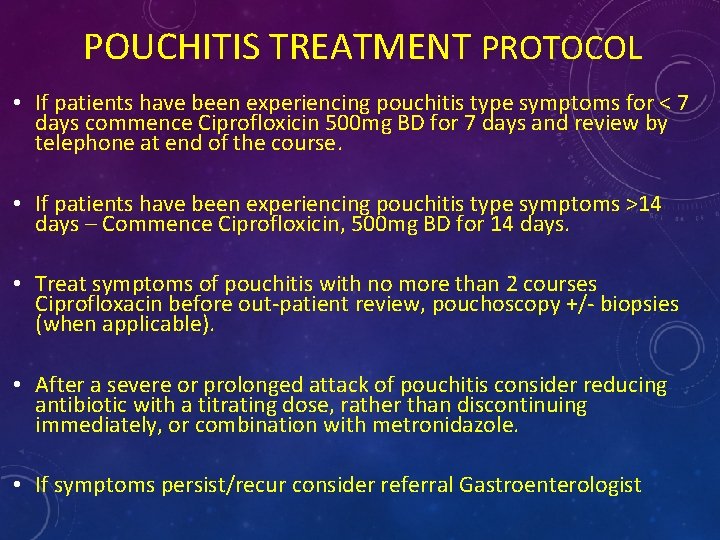 POUCHITIS TREATMENT PROTOCOL

• If patients have been experiencing pouchitis type symptoms for < 7 days commence Ciprofloxicin 500mg BD for 7 days and review by telephone at end of the course.

• If patients have been experiencing pouchitis type symptoms >14 days – Commence Ciprofloxicin, 500mg BD for 14 days.

• Treat symptoms of pouchitis with no more than 2 courses Ciprofloxacin before out-patient review, pouchoscopy +/- biopsies (when applicable).

• After a severe or prolonged attack of pouchitis consider reducing antibiotic with a titrating dose, rather than discontinuing immediately, or combination with metronidazole.

• If symptoms persist/recur consider referral Gastroenterologist